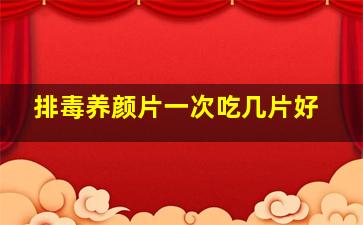 排毒养颜片一次吃几片好